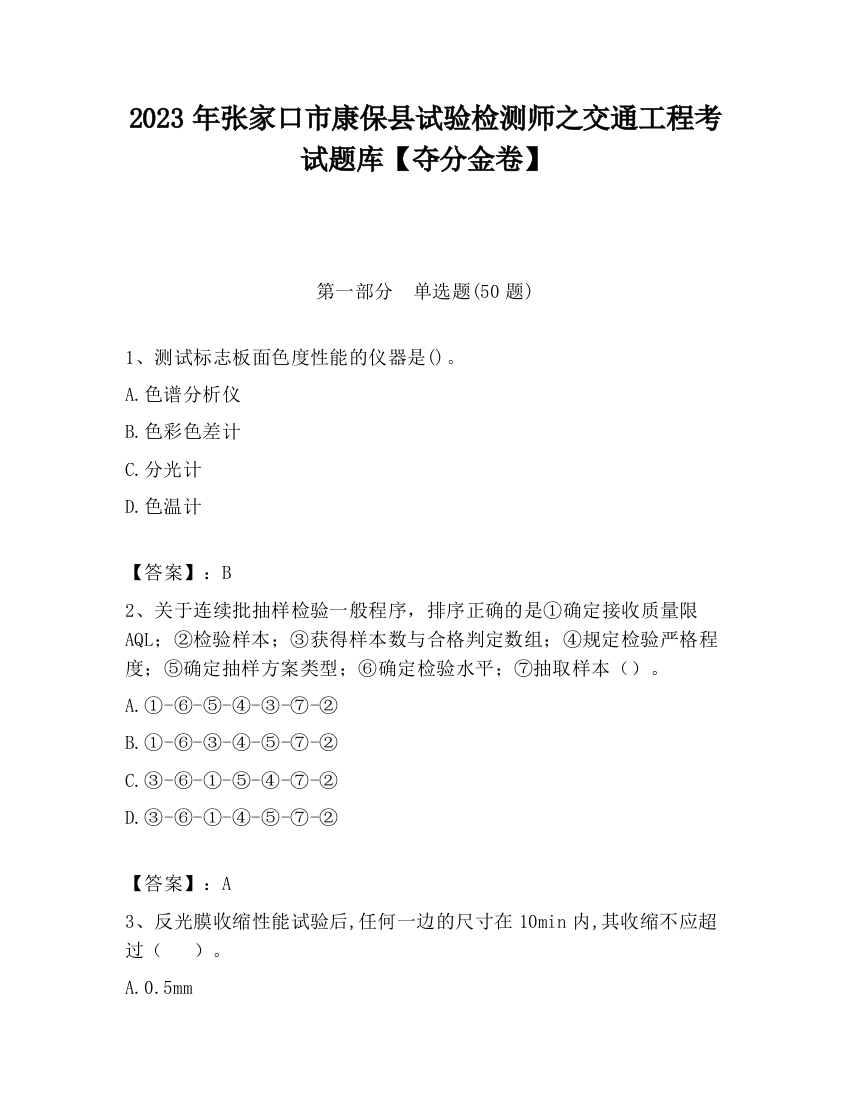 2023 年张家口市康保县试验检测师之交通工程考试题库【夺分金卷】

第一部分　单选题(50 题)

1、测试标志板面色度性能的仪器是()。

A.色谱分析仪

B.色彩色差计

C.分光计

D.色温计

【答案】：B

2、关于连续批抽样检验一般程序，排序正确的是①确定接收质量限 AQL；②检验样本；③获得样本数与合格判定数组；④规定检验严格程度；⑤确定抽样方案类型；⑥确定检验水平；⑦抽取样本（）。

A.①-⑥-⑤-④-③-⑦-②

B.①-⑥-③-④-⑤-⑦-②

C.③-⑥-①-⑤-④-⑦-②

D.③-⑥-①-④-⑤-⑦-②

【答案】：A

3、反光膜收缩性能试验后,任何一边的尺寸在 10min 内,其收缩不应超过（　　）。

A.0.5mm